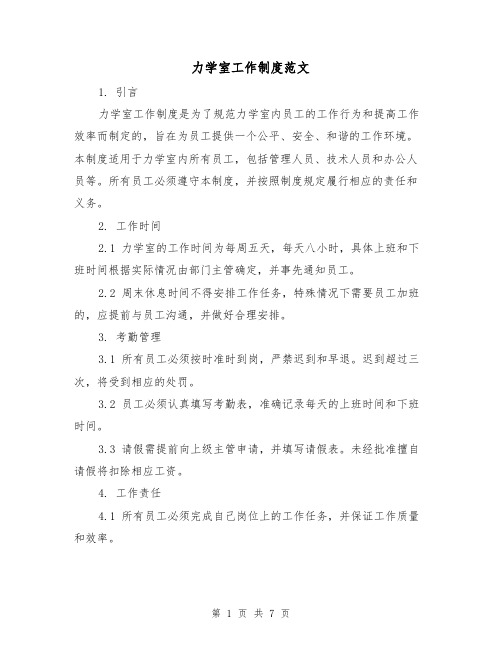 力学室工作制度范文

1. 引言

力学室工作制度是为了规范力学室内员工的工作行为和提高工作效率而制定的，旨在为员工提供一个公平、安全、和谐的工作环境。本制度适用于力学室内所有员工，包括管理人员、技术人员和办公人员等。所有员工必须遵守本制度，并按照制度规定履行相应的责任和义务。

2. 工作时间

2.1 力学室的工作时间为每周五天，每天八小时，具体上班和下班时间根据实际情况由部门主管确定，并事先通知员工。

2.2 周末休息时间不得安排工作任务，特殊情况下需要员工加班的，应提前与员工沟通，并做好合理安排。

3. 考勤管理

3.1 所有员工必须按时准时到岗，严禁迟到和早退。迟到超过三次，将受到相应的处罚。

3.2 员工必须认真填写考勤表，准确记录每天的上班时间和下班时间。

3.3 请假需提前向上级主管申请，并填写请假表。未经批准擅自请假将扣除相应工资。

4. 工作责任

4.1 所有员工必须完成自己岗位上的工作任务，并保证工作质量和效率。

第 1 页 共 7 页